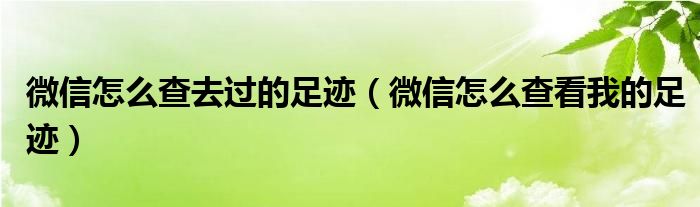 微信怎么查去过的足迹（微信怎么查看我的足迹）